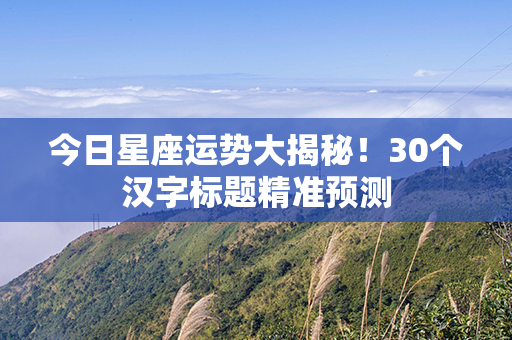 今日星座运势大揭秘！30个汉字标题精准预测